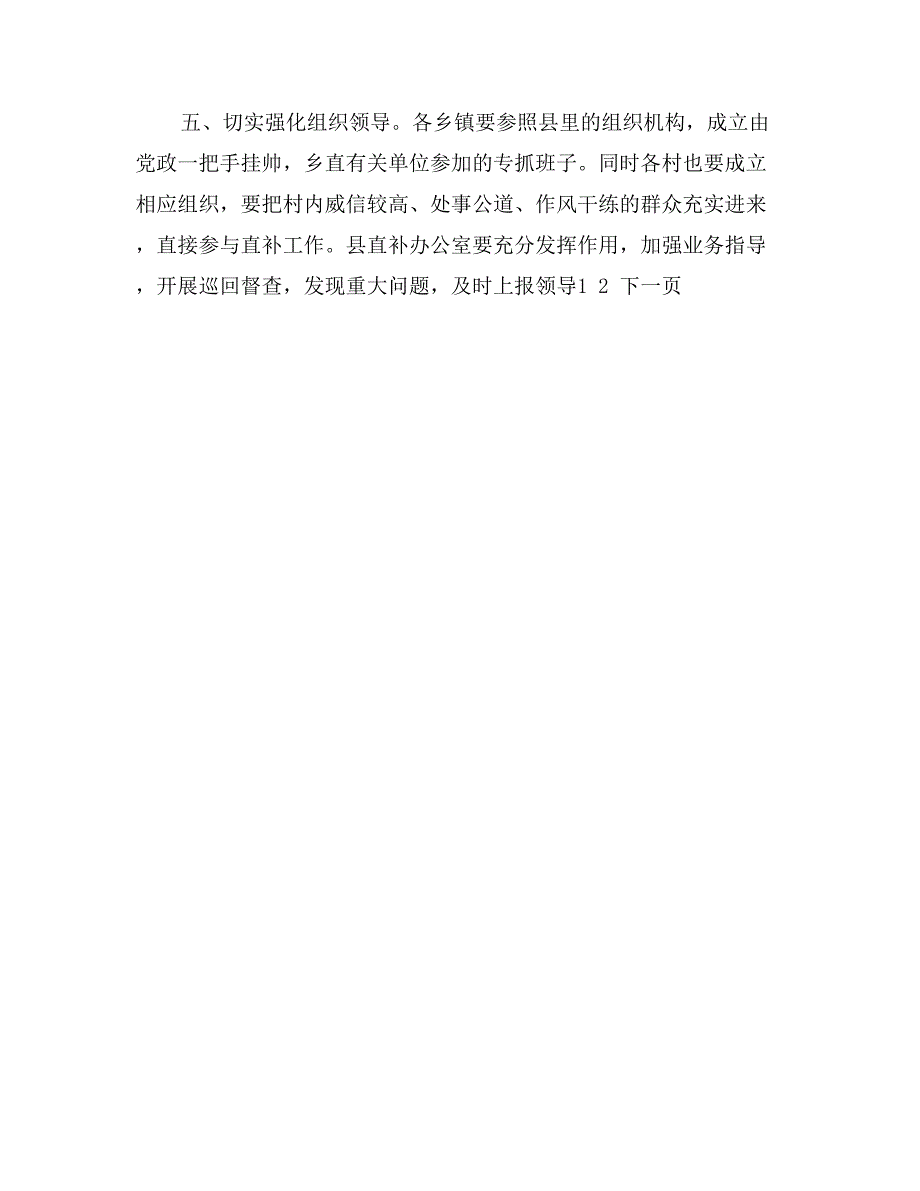 五、切实强化组织领导。各乡镇要参照县里的组织机构，成立由党政一把手挂帅，乡直有关单位参加的专抓班子。同时各村也要成立相应组织，要把村内威信较高、处事公道、作风干练的群众充实进来，直接参与直补工作。县直补办公室要充分发挥作用，加强业务指导，开展巡回督查，发现重大问题，及时上报领导1 2 下一页